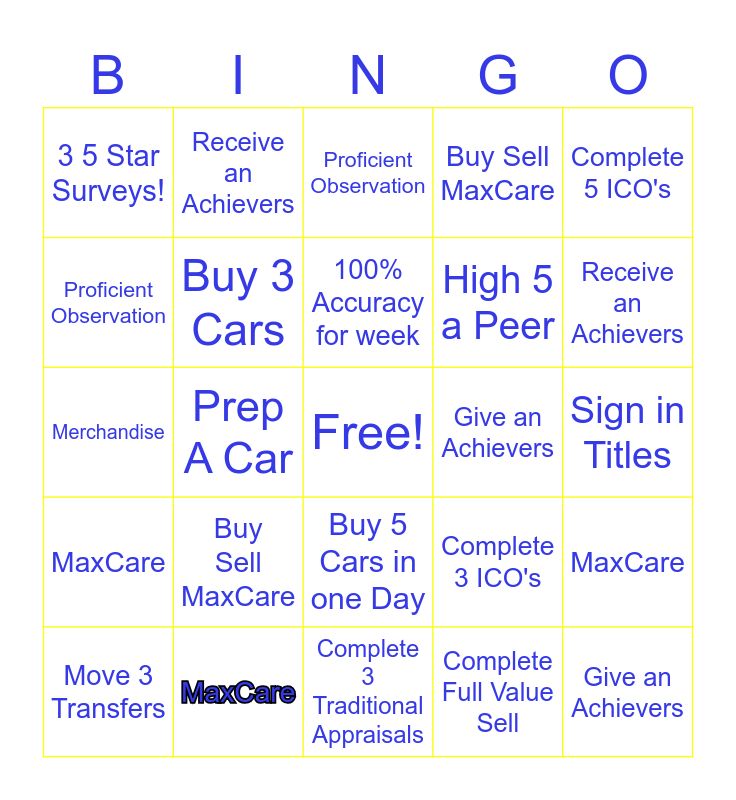 | B | I | N | G | O |
|---|---|---|---|---|
| 3 5 Star Surveys! | Receive an Achievers | Proficient Observation | Buy Sell MaxCare | Complete 5 ICO's |
| Proficient Observation | Buy 3 Cars | 100% Accuracy for week | High 5 a Peer | Receive an Achievers |
| Merchandise | Prep A Car | Free! | Give an Achievers | Sign in Titles |
| MaxCare | Buy Sell MaxCare | Buy 5 Cars in one Day | Complete 3 ICO's | MaxCare |
| Move 3 Transfers | MaxCare | Complete 3 Traditional Appraisals | Complete Full Value Sell | Give an Achievers |